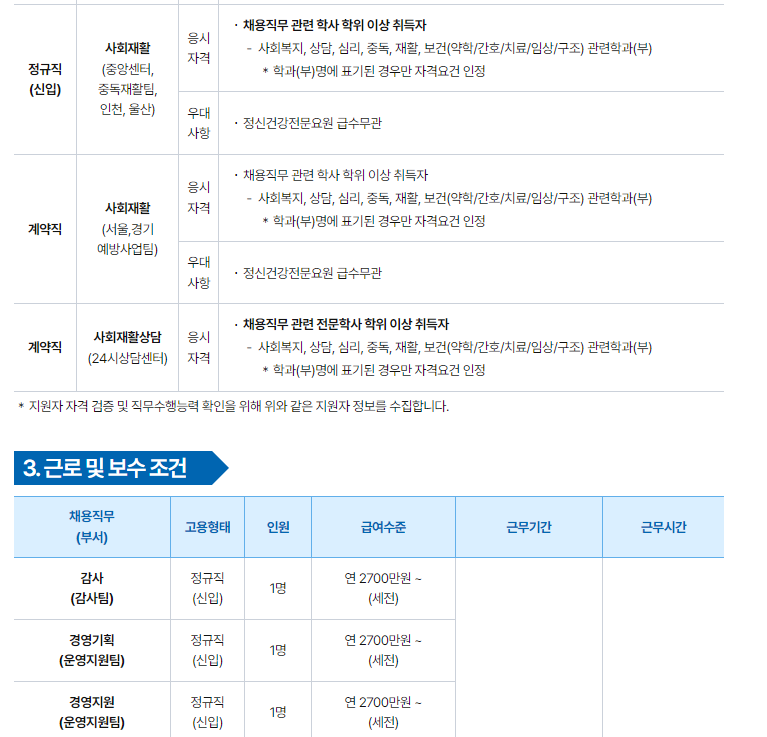 | 정규직 (신입) | 사회재활 (중앙센터, 중독재활팀, 인천, 울산) | 응시 자격 | · 채용직무 관련 학사 학위 이상 취득자 - 사회복지, 상담, 심리, 중독, 재활, 보건(약학/간호/치료/임상/구조) 관련학과(부) * 학과(부)명에 표기된 경우만 자격요건 인정 |
|---|---|---|---|
| | | 우대 사항 | · 정신건강전문요원 급수무관 |
| 계약직 | 사회재활 (서울,경기 예방사업팀) | 응시 자격 | · 채용직무 관련 학사 학위 이상 취득자 - 사회복지, 상담, 심리, 중독, 재활, 보건(약학/간호/치료/임상/구조) 관련학과(부) * 학과(부)명에 표기된 경우만 자격요건 인정 |
| | | 우대 사항 | · 정신건강전문요원 급수무관 |
| 계약직 | 사회재활상담 (24시상담센터) | 응시 자격 | · 채용직무 관련 전문학사 학위 이상 취득자 - 사회복지, 상담, 심리, 중독, 재활, 보건(약학/간호/치료/임상/구조) 관련학과(부) * 학과(부)명에 표기된 경우만 자격요건 인정 |

* 지원자 자격 검증 및 직무수행능력 확인을 위해 위와 같은 지원자 정보를 수집합니다.

3. 근로 및 보수 조건

| 채용직무 (부서) | 고용형태 | 인원 | 급여수준 | 근무기간 | 근무시간 |
|---|---|---|---|---|---|
| 감사 (감사팀) | 정규직 (신입) | 1명 | 연 2700만원 ~ (세전) | | |
| 경영기획 (운영지원팀) | 정규직 (신입) | 1명 | 연 2700만원 ~ (세전) | | |
| 경영지원 (운영지원팀) | 정규직 (신입) | 1명 | 연 2700만원 ~ (세전) | | |